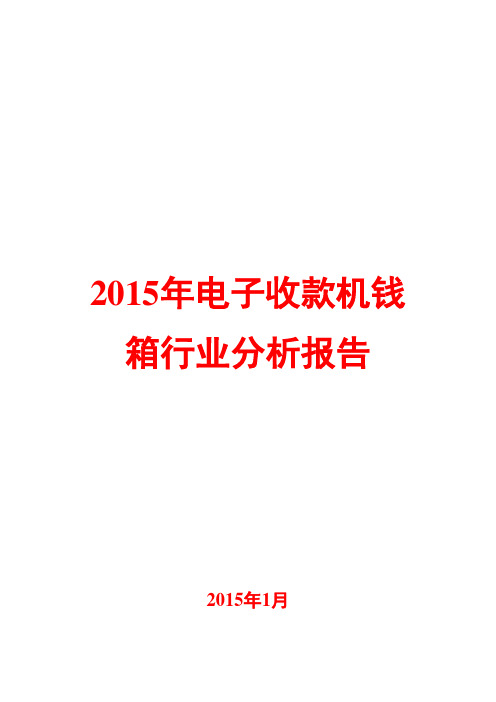 2015年电子收款机钱箱行业分析报告

2015年1月